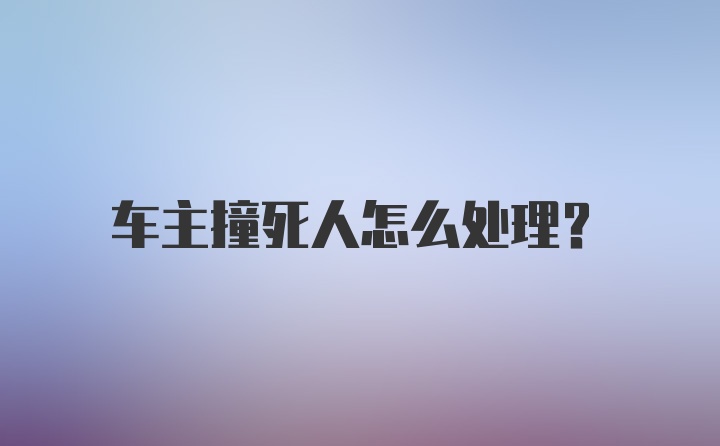 车主撞死人怎么处理?